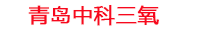 青岛中科三氧